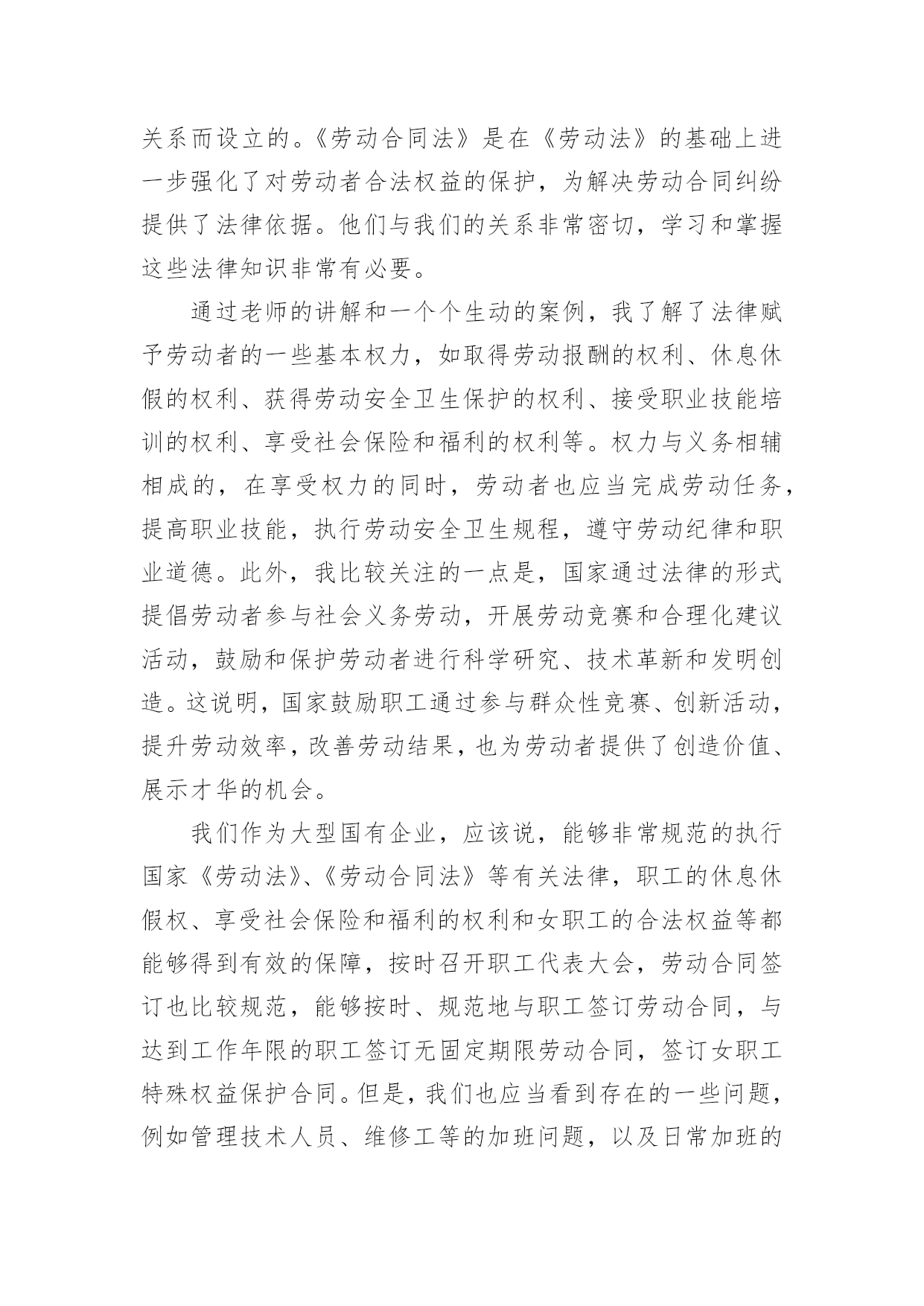 关系而设立的。《劳动合同法》是在《劳动法》的基础上进一步强化了对劳动者合法权益的保护，为解决劳动合同纠纷提供了法律依据。他们与我们的关系非常密切，学习和掌握这些法律知识非常有必要。

通过老师的讲解和一个个生动的案例，我了解了法律赋予劳动者的一些基本权力，如取得劳动报酬的权利、休息休假的权利、获得劳动安全卫生保护的权利、接受职业技能培训的权利、享受社会保险和福利的权利等。权力与义务相辅相成的，在享受权力的同时，劳动者也应当完成劳动任务，提高职业技能，执行劳动安全卫生规程，遵守劳动纪律和职业道德。此外，我比较关注的一点是，国家通过法律的形式提倡劳动者参与社会义务劳动，开展劳动竞赛和合理化建议活动，鼓励和保护劳动者进行科学研究、技术革新和发明创造。这说明，国家鼓励职工通过参与群众性竞赛、创新活动，提升劳动效率，改善劳动结果，也为劳动者提供了创造价值、展示才华的机会。

我们作为大型国有企业，应该说，能够非常规范的执行国家《劳动法》、《劳动合同法》等有关法律，职工的休息休假权、享受社会保险和福利的权利和女职工的合法权益等都能够得到有效的保障，按时召开职工代表大会，劳动合同签订也比较规范，能够按时、规范地与职工签订劳动合同，与达到工作年限的职工签订无固定期限劳动合同，签订女职工特殊权益保护合同。但是，我们也应当看到存在的一些问题，例如管理技术人员、维修工等的加班问题，以及日常加班的